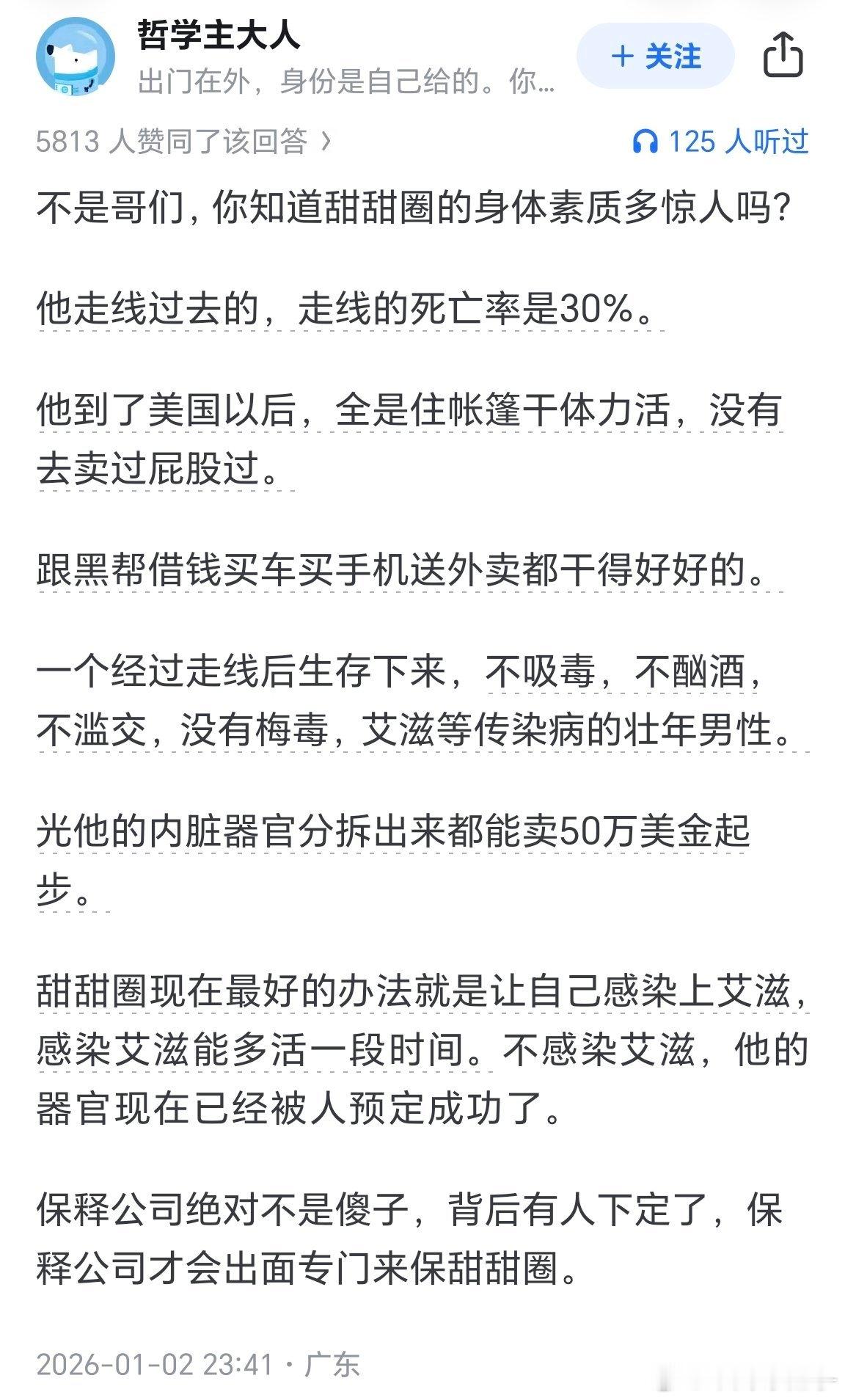 哲学主大人
出门在外，身份是自己给的。你...
+ 关注

5813 人赞同了该回答 ›
125 人听过

不是哥们，你知道甜甜圈的身体素质多惊人吗?

他走线过去的，走线的死亡率是30%。

他到了美国以后，全是住帐篷干体力活，没有去卖过屁股过。

跟黑帮借钱买车买手机送外卖都干得好好的。

一个经过走线后生存下来，不吸毒，不酗酒，不滥交，没有梅毒，艾滋等传染病的壮年男性。

光他的内脏器官分拆出来都能卖50万美金起步。

甜甜圈现在最好的办法就是让自己感染上艾滋，感染艾滋能多活一段时间。不感染艾滋，他的器官现在已经被人预定成功了。

保释公司绝对不是傻子，背后有人下定了，保释公司才会出面专门来保甜甜圈。

2026-01-02 23:41 · 广东